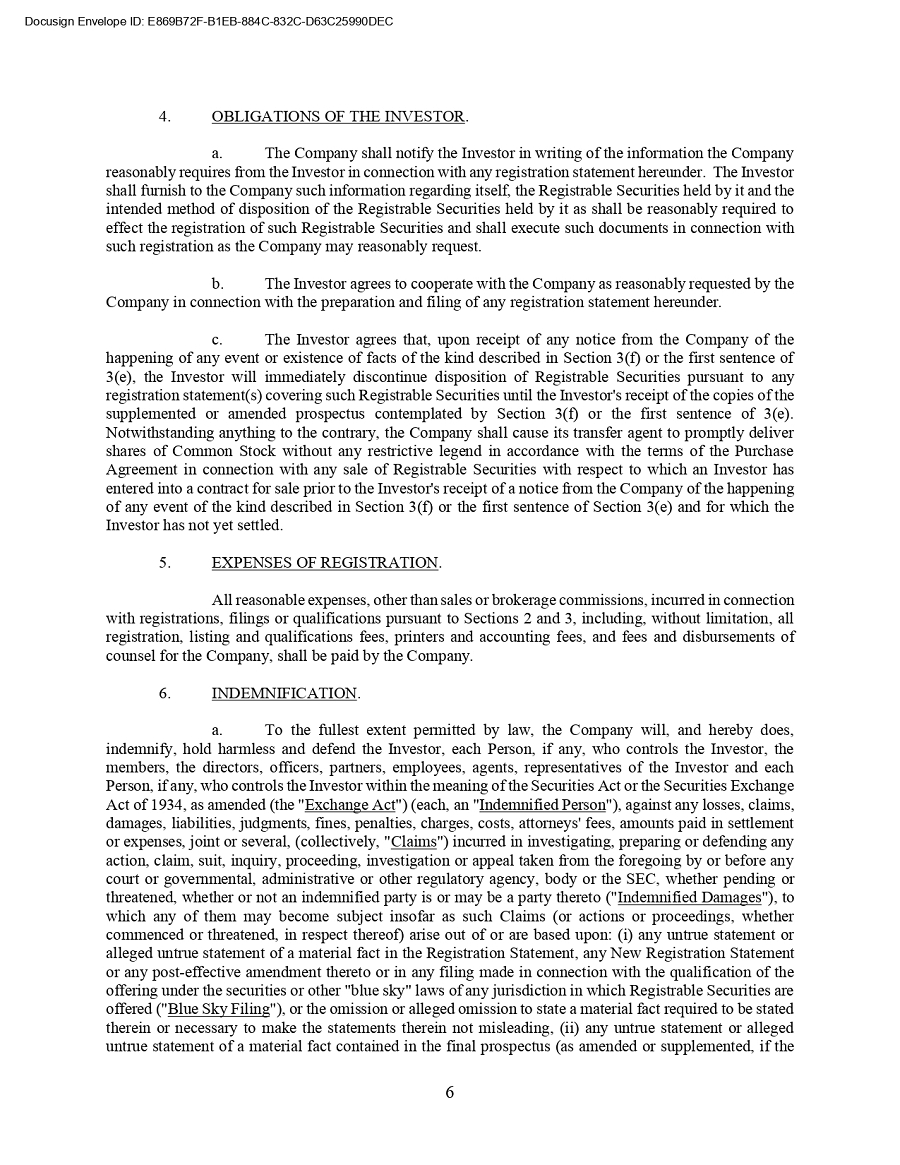 Docusign Envelope ID: E869B72F-B1EB-884C-832C-D63C25990DEC

4. OBLIGATIONS OF THE INVESTOR.

a. The Company shall notify the Investor in writing of the information the Company reasonably requires from the Investor in connection with any registration statement hereunder. The Investor shall furnish to the Company such information regarding itself, the Registrable Securities held by it and the intended method of disposition of the Registrable Securities held by it as shall be reasonably required to effect the registration of such Registrable Securities and shall execute such documents in connection with such registration as the Company may reasonably request.

b. The Investor agrees to cooperate with the Company as reasonably requested by the Company in connection with the preparation and filing of any registration statement hereunder.

c. The Investor agrees that, upon receipt of any notice from the Company of the happening of any event or existence of facts of the kind described in Section 3(f) or the first sentence of 3(e), the Investor will immediately discontinue disposition of Registrable Securities pursuant to any registration statement(s) covering such Registrable Securities until the Investor's receipt of the copies of the supplemented or amended prospectus contemplated by Section 3(f) or the first sentence of 3(e). Notwithstanding anything to the contrary, the Company shall cause its transfer agent to promptly deliver shares of Common Stock without any restrictive legend in accordance with the terms of the Purchase Agreement in connection with any sale of Registrable Securities with respect to which an Investor has entered into a contract for sale prior to the Investor's receipt of a notice from the Company of the happening of any event of the kind described in Section 3(f) or the first sentence of Section 3(e) and for which the Investor has not yet settled.

5. EXPENSES OF REGISTRATION.

All reasonable expenses, other than sales or brokerage commissions, incurred in connection with registrations, filings or qualifications pursuant to Sections 2 and 3, including, without limitation, all registration, listing and qualifications fees, printers and accounting fees, and fees and disbursements of counsel for the Company, shall be paid by the Company.

6. INDEMNIFICATION.

a. To the fullest extent permitted by law, the Company will, and hereby does, indemnify, hold harmless and defend the Investor, each Person, if any, who controls the Investor, the members, the directors, officers, partners, employees, agents, representatives of the Investor and each Person, if any, who controls the Investor within the meaning of the Securities Act or the Securities Exchange Act of 1934, as amended (the "Exchange Act") (each, an "Indemnified Person"), against any losses, claims, damages, liabilities, judgments, fines, penalties, charges, costs, attorneys' fees, amounts paid in settlement or expenses, joint or several, (collectively, "Claims") incurred in investigating, preparing or defending any action, claim, suit, inquiry, proceeding, investigation or appeal taken from the foregoing by or before any court or governmental, administrative or other regulatory agency, body or the SEC, whether pending or threatened, whether or not an indemnified party is or may be a party thereto ("Indemnified Damages"), to which any of them may become subject insofar as such Claims (or actions or proceedings, whether commenced or threatened, in respect thereof) arise out of or are based upon: (i) any untrue statement or alleged untrue statement of a material fact in the Registration Statement, any New Registration Statement or any post-effective amendment thereto or in any filing made in connection with the qualification of the offering under the securities or other "blue sky" laws of any jurisdiction in which Registrable Securities are offered ("Blue Sky Filing"), or the omission or alleged omission to state a material fact required to be stated therein or necessary to make the statements therein not misleading, (ii) any untrue statement or alleged untrue statement of a material fact contained in the final prospectus (as amended or supplemented, if the

6